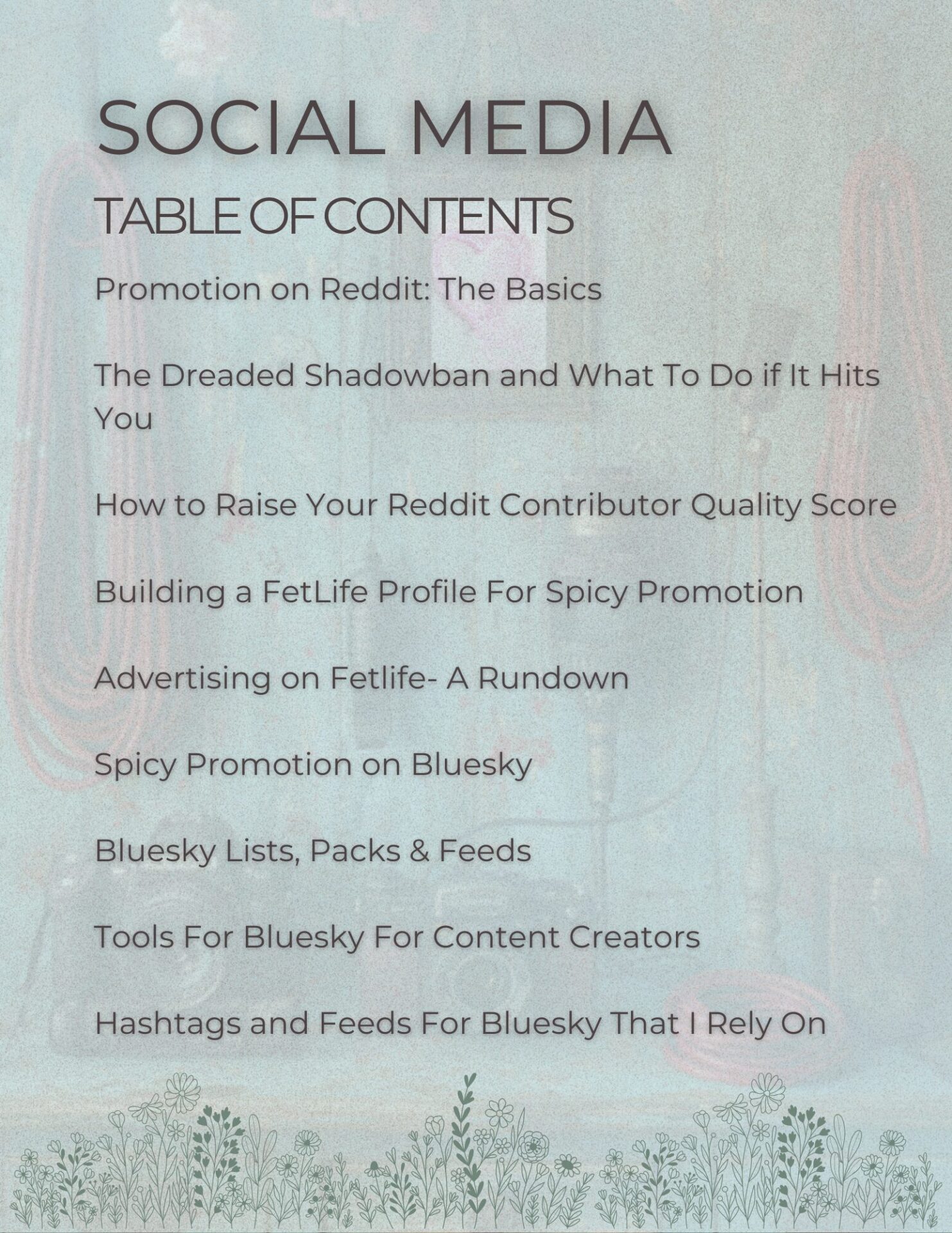 SOCIAL MEDIA

TABLE OF CONTENTS

Promotion on Reddit: The Basics

The Dreaded Shadowban and What To Do if It Hits You

How to Raise Your Reddit Contributor Quality Score

Building a FetLife Profile For Spicy Promotion

Advertising on Fetlife- A Rundown

Spicy Promotion on Bluesky

Bluesky Lists, Packs & Feeds

Tools For Bluesky For Content Creators

Hashtags and Feeds For Bluesky That I Rely On